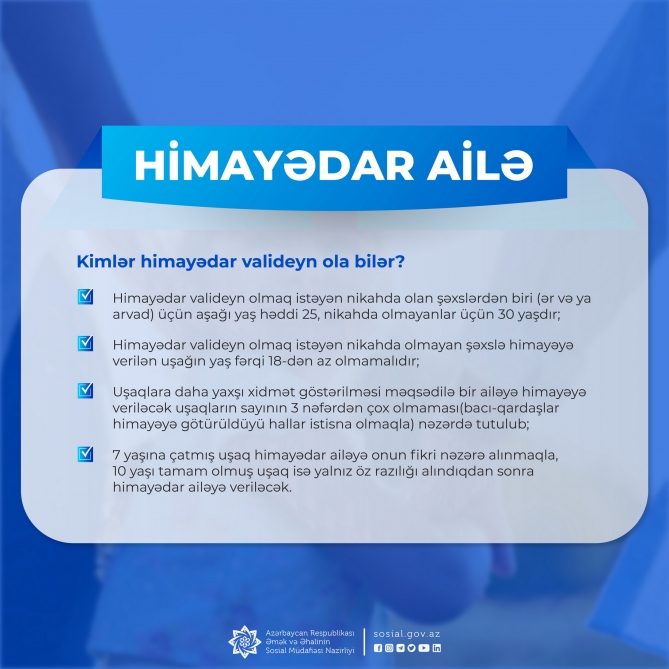 HİMAYƏDAR AİLƏ

Kimlər himayədar valideyn ola bilər?

Himayədar valideyn olmaq istəyən nikahda olan şəxslərdən biri (ər və ya arvad) üçün aşağı yaş həddi 25, nikahda olmayanlar üçün 30 yaşdır;

Himayədar valideyn olmaq istəyən nikahda olmayan şəxslə himayəyə verilən uşağın yaş fərqi 18-dən az olmamalıdır;

Uşaqlara daha yaxşı xidmət göstərilməsi məqsədilə bir ailəyə himayəyə veriləcək uşaqların sayının 3 nəfərdən çox olmaması(bacı-qardaşlar himayəyə götürüldüyü hallar istisna olmaqla) nəzərdə tutulub;

7 yaşına çatmış uşaq himayədar ailəyə onun fikri nəzərə alınmaqla, 10 yaşı tamam olmuş uşaq isə yalnız öz razılığı alındıqdan sonra himayədar ailəyə veriləcək.

Azərbaycan Respublikası Əmək və Əhalinin Sosial Müdafiəsi Nazirliyi

sosial.gov.az